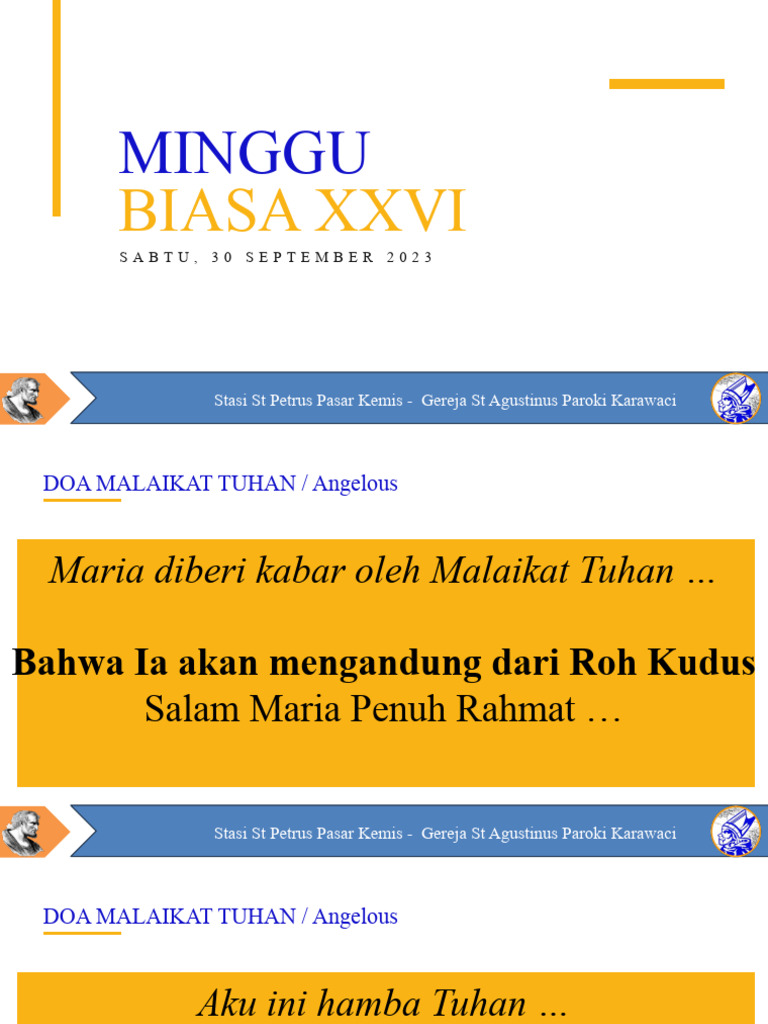 MINGGU
BIASA XXVI

SABTU, 30 SEPTEMBER 2023

Stasi St Petrus Pasar Kemis - Gereja St Agustinus Paroki Karawaci

DOA MALAIKAT TUHAN / Angelous

Maria diberi kabar oleh Malaikat Tuhan ...

Bahwa Ia akan mengandung dari Roh Kudus

Salam Maria Penuh Rahmat …

Stasi St Petrus Pasar Kemis - Gereja St Agustinus Paroki Karawaci

DOA MALAIKAT TUHAN / Angelous

Aku ini hamba Tuhan ...